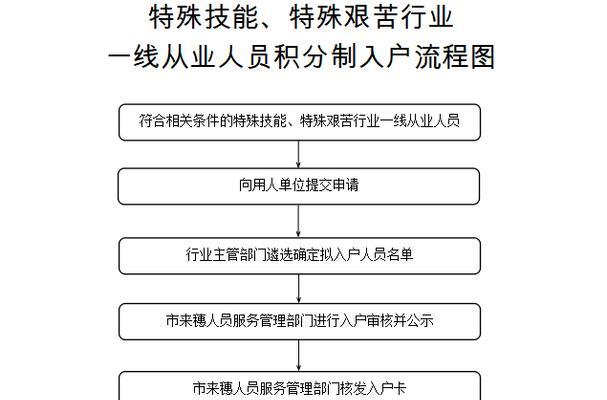 特殊技能、特殊艰苦行业
一线从业人员积分制入户流程图

符合相关条件的特殊技能、特殊艰苦行业一线从业人员

向用人单位提交申请

行业主管部门遴选确定拟入户人员名单

市来穗人员服务管理部门进行入户审核并公示

市来穗人员服务管理部门核发入户卡